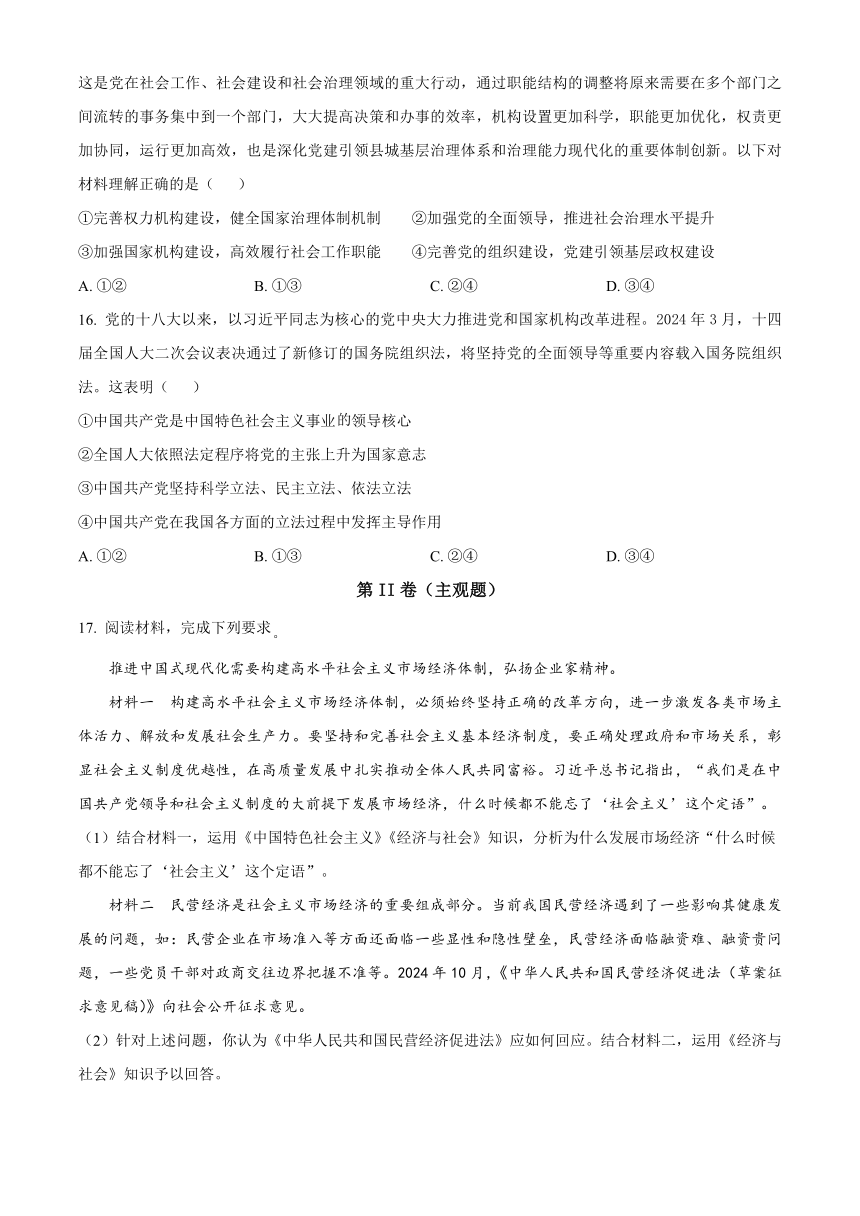 这是党在社会工作、社会建设和社会治理领域的重大行动，通过职能结构的调整将原来需要在多个部门之间流转的事务集中到一个部门，大大提高决策和办事的效率，机构设置更加科学，职能更加优化，权责更加协同，运行更加高效，也是深化党建引领县城基层治理体系和治理能力现代化的重要体制创新。以下对材料理解正确的是（　　）

①完善权力机构建设，健全国家治理体制机制　　②加强党的全面领导，推进社会治理水平提升

③加强国家机构建设，高效履行社会工作职能　　④完善党的组织建设，党建引领基层政权建设

A. ①②　　B. ①③　　C. ②④　　D. ③④

16. 党的十八大以来，以习近平同志为核心的党中央大力推进党和国家机构改革进程。2024 年 3 月，十四届全国人大二次会议表决通过了新修订的国务院组织法，将坚持党的全面领导等重要内容载入国务院组织法。这表明（　　）

①中国共产党是中国特色社会主义事业的领导核心

②全国人大依照法定程序将党的主张上升为国家意志

③中国共产党坚持科学立法、民主立法、依法立法

④中国共产党在我国各方面的立法过程中发挥主导作用

A. ①②　　B. ①③　　C. ②④　　D. ③④

第 II 卷（主观题）

17. 阅读材料，完成下列要求。

推进中国式现代化需要构建高水平社会主义市场经济体制，弘扬企业家精神。

材料一　构建高水平社会主义市场经济体制，必须始终坚持正确的改革方向，进一步激发各类市场主体活力、解放和发展社会生产力。要坚持和完善社会主义基本经济制度，要正确处理政府和市场关系，彰显社会主义制度优越性，在高质量发展中扎实推动全体人民共同富裕。习近平总书记指出，“我们是在中国共产党领导和社会主义制度的大前提下发展市场经济，什么时候都不能忘了‘社会主义’这个定语”。

（1）结合材料一，运用《中国特色社会主义》《经济与社会》知识，分析为什么发展市场经济“什么时候都不能忘了‘社会主义’这个定语”。

材料二　民营经济是社会主义市场经济的重要组成部分。当前我国民营经济遇到了一些影响其健康发展的问题，如：民营企业在市场准入等方面还面临一些显性和隐性壁垒，民营经济面临融资难、融资贵问题，一些党员干部对政商交往边界把握不准等。2024 年 10 月，《中华人民共和国民营经济促进法（草案征求意见稿）》向社会公开征求意见。

（2）针对上述问题，你认为《中华人民共和国民营经济促进法》应如何回应。结合材料二，运用《经济与社会》知识予以回答。